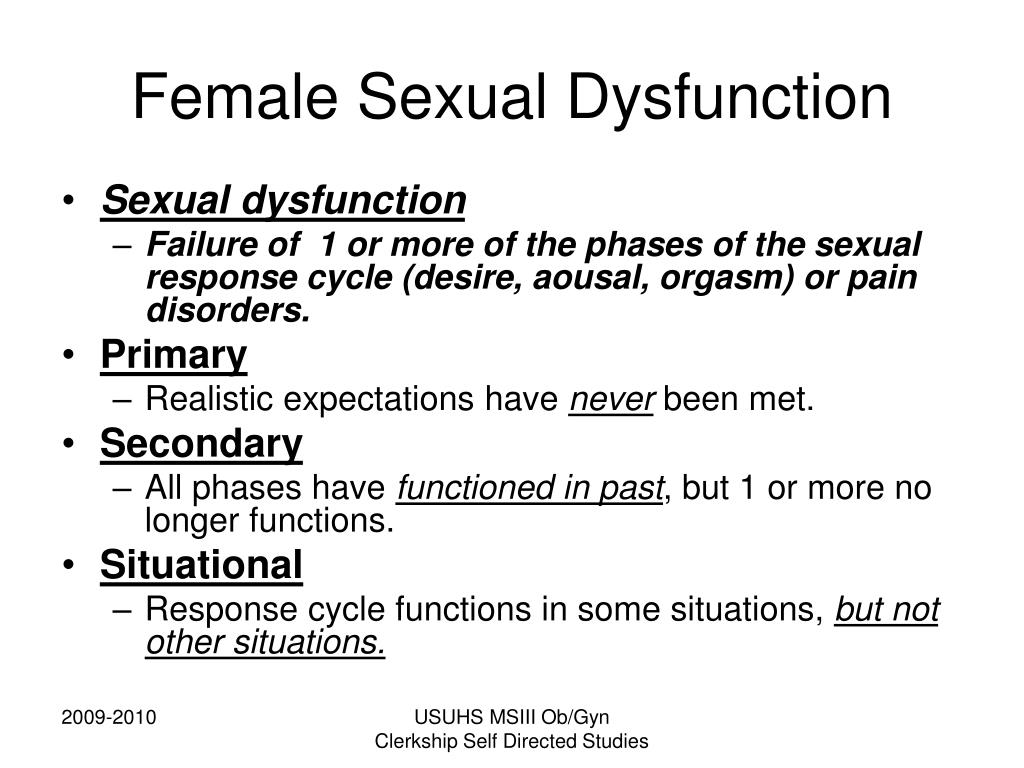 Female Sexual Dysfunction

• Sexual dysfunction
– Failure of 1 or more of the phases of the sexual response cycle (desire, aousal, orgasm) or pain disorders.
• Primary
– Realistic expectations have never been met.
• Secondary
– All phases have functioned in past, but 1 or more no longer functions.
• Situational
– Response cycle functions in some situations, but not other situations.

2009-2010

USUHS MSIII Ob/Gyn Clerkship Self Directed Studies